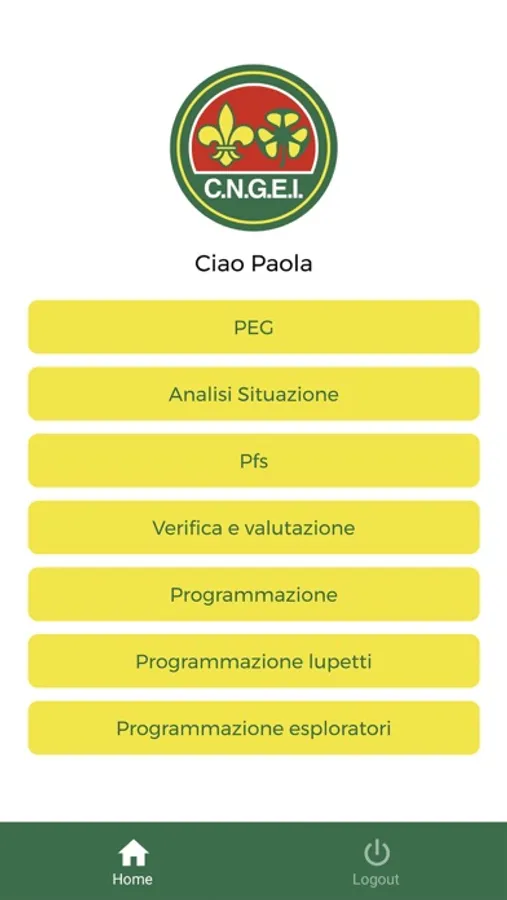 C.N.G.E.I.

Ciao Paola

PEG

Analisi Situazione

Pfs

Verifica e valutazione

Programmazione

Programmazione lupetti

Programmazione esploratori

Home

Logout